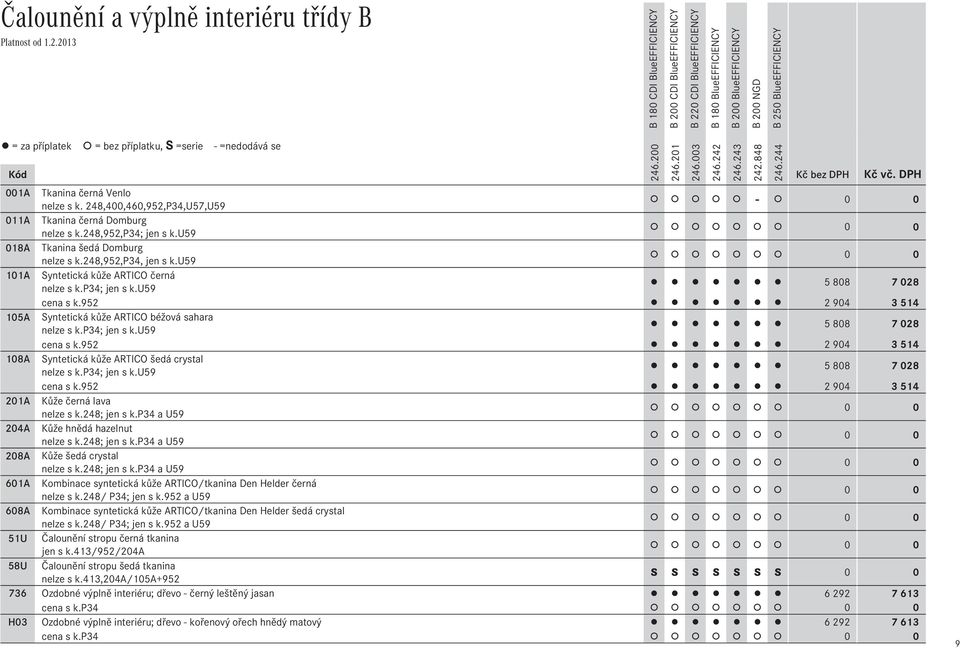 Čalounění a výplně interiéru třídy B
Platnost od 1.2.2013

● = za příplatek ○ = bez příplatku, S =serie - =nedodává se

| Kód | | B 180 CDI BlueEFFICIENCY 246.200 | B 200 CDI BlueEFFICIENCY 246.201 | B 220 CDI BlueEFFICIENCY 246.003 | B 180 BlueEFFICIENCY 246.242 | B 200 BlueEFFICIENCY 246.243 | B 200 NGD 242.848 | B 250 BlueEFFICIENCY 246.244 | Kč bez DPH | Kč vč. DPH |
|---|---|---|---|---|---|---|---|---|---|---|
| 001A | Tkanina černá Venlo nelze s k. 248,400,460,952,P34,U57,U59 | ○ | ○ | ○ | ○ | ○ | - | ○ | 0 | 0 |
| 011A | Tkanina černá Domburg nelze s k.248,952,P34; jen s k.U59 | ○ | ○ | ○ | ○ | ○ | ○ | ○ | 0 | 0 |
| 018A | Tkanina šedá Domburg nelze s k.248,952,P34, jen s k.U59 | ○ | ○ | ○ | ○ | ○ | ○ | ○ | 0 | 0 |
| 101A | Syntetická kůže ARTICO černá nelze s k.P34; jen s k.U59 | ● | ● | ● | ● | ● | ● | ● | 5 808 | 7 028 |
| | cena s k.952 | ● | ● | ● | ● | ● | ● | ● | 2 904 | 3 514 |
| 105A | Syntetická kůže ARTICO béžová sahara nelze s k.P34; jen s k.U59 | ● | ● | ● | ● | ● | ● | ● | 5 808 | 7 028 |
| | cena s k.952 | ● | ● | ● | ● | ● | ● | ● | 2 904 | 3 514 |
| 108A | Syntetická kůže ARTICO šedá crystal nelze s k.P34; jen s k.U59 | ● | ● | ● | ● | ● | ● | ● | 5 808 | 7 028 |
| | cena s k.952 | ● | ● | ● | ● | ● | ● | ● | 2 904 | 3 514 |
| 201A | Kůže černá lava nelze s k.248; jen s k.P34 a U59 | ○ | ○ | ○ | ○ | ○ | ○ | ○ | 0 | 0 |
| 204A | Kůže hnědá hazelnut nelze s k.248; jen s k.P34 a U59 | ○ | ○ | ○ | ○ | ○ | ○ | ○ | 0 | 0 |
| 208A | Kůže šedá crystal nelze s k.248; jen s k.P34 a U59 | ○ | ○ | ○ | ○ | ○ | ○ | ○ | 0 | 0 |
| 601A | Kombinace syntetická kůže ARTICO/tkanina Den Helder černá nelze s k.248/ P34; jen s k.952 a U59 | ○ | ○ | ○ | ○ | ○ | ○ | ○ | 0 | 0 |
| 608A | Kombinace syntetická kůže ARTICO/tkanina Den Helder šedá crystal nelze s k.248/ P34; jen s k.952 a U59 | ○ | ○ | ○ | ○ | ○ | ○ | ○ | 0 | 0 |
| 51U | Čalounění stropu černá tkanina jen s k.413/952/204A | ○ | ○ | ○ | ○ | ○ | ○ | ○ | 0 | 0 |
| 58U | Čalounění stropu šedá tkanina nelze s k.413,204A/105A+952 | S | S | S | S | S | S | S | 0 | 0 |
| 736 | Ozdobné výplně interiéru; dřevo - černý leštěný jasan | ● | ● | ● | ● | ● | ● | ● | 6 292 | 7 613 |
| | cena s k.P34 | ○ | ○ | ○ | ○ | ○ | ○ | ○ | 0 | 0 |
| H03 | Ozdobné výplně interiéru; dřevo - kořenový ořech hnědý matový | ● | ● | ● | ● | ● | ● | ● | 6 292 | 7 613 |
| | cena s k.P34 | ○ | ○ | ○ | ○ | ○ | ○ | ○ | 0 | 0 |

9